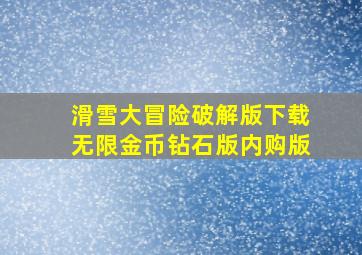 滑雪大冒险破解版下载
无限金币钻石版内购版